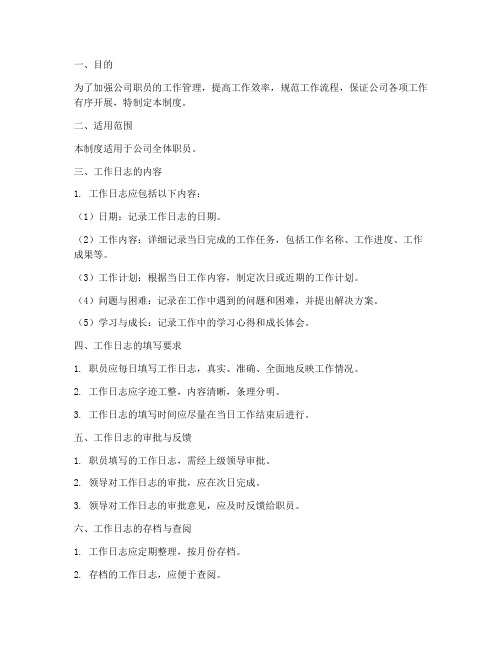 一、目的

为了加强公司职员的工作管理，提高工作效率，规范工作流程，保证公司各项工作有序开展，特制定本制度。

二、适用范围

本制度适用于公司全体职员。

三、工作日志的内容

1. 工作日志应包括以下内容：

（1）日期：记录工作日志的日期。

（2）工作内容：详细记录当日完成的工作任务，包括工作名称、工作进度、工作成果等。

（3）工作计划：根据当日工作内容，制定次日或近期的工作计划。

（4）问题与困难：记录在工作中遇到的问题和困难，并提出解决方案。

（5）学习与成长：记录工作中的学习心得和成长体会。

四、工作日志的填写要求

1. 职员应每日填写工作日志，真实、准确、全面地反映工作情况。

2. 工作日志应字迹工整，内容清晰，条理分明。

3. 工作日志的填写时间应尽量在当日工作结束后进行。

五、工作日志的审批与反馈

1. 职员填写的工作日志，需经上级领导审批。

2. 领导对工作日志的审批，应在次日完成。

3. 领导对工作日志的审批意见，应及时反馈给职员。

六、工作日志的存档与查阅

1. 工作日志应定期整理，按月份存档。

2. 存档的工作日志，应便于查阅。